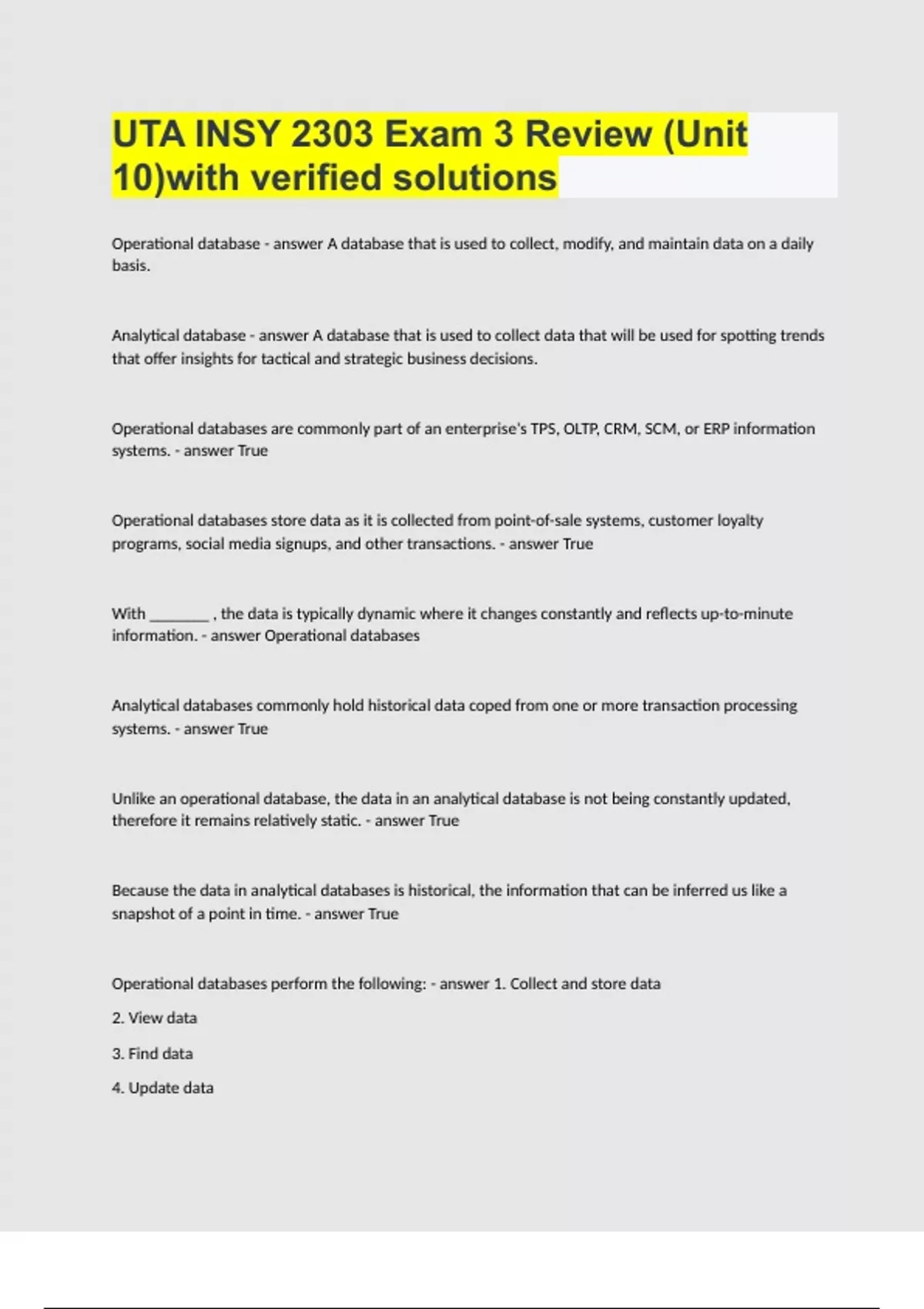 UTA INSY 2303 Exam 3 Review (Unit 10)with verified solutions

Operational database - answer A database that is used to collect, modify, and maintain data on a daily basis.

Analytical database - answer A database that is used to collect data that will be used for spotting trends that offer insights for tactical and strategic business decisions.

Operational databases are commonly part of an enterprise's TPS, OLTP, CRM, SCM, or ERP information systems. - answer True

Operational databases store data as it is collected from point-of-sale systems, customer loyalty programs, social media signups, and other transactions. - answer True

With ________ , the data is typically dynamic where it changes constantly and reflects up-to-minute information. - answer Operational databases

Analytical databases commonly hold historical data coped from one or more transaction processing systems. - answer True

Unlike an operational database, the data in an analytical database is not being constantly updated, therefore it remains relatively static. - answer True

Because the data in analytical databases is historical, the information that can be inferred us like a snapshot of a point in time. - answer True

Operational databases perform the following: - answer 1. Collect and store data

2. View data

3. Find data

4. Update data